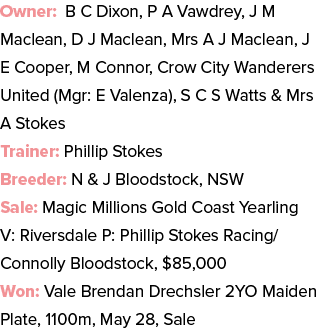 Owner: B C Dixon, P A Vawdrey, J M Maclean, D J Maclean, Mrs A J Maclean, J E Cooper, M Connor, Crow City Wanderers United (Mgr: E Valenza), S C S Watts & Mrs A Stokes

Trainer: Phillip Stokes

Breeder: N & J Bloodstock, NSW

Sale: Magic Millions Gold Coast Yearling V: Riversdale P: Phillip Stokes Racing/ Connolly Bloodstock, $85,000

Won: Vale Brendan Drechsler 2YO Maiden Plate, 1100m, May 28, Sale